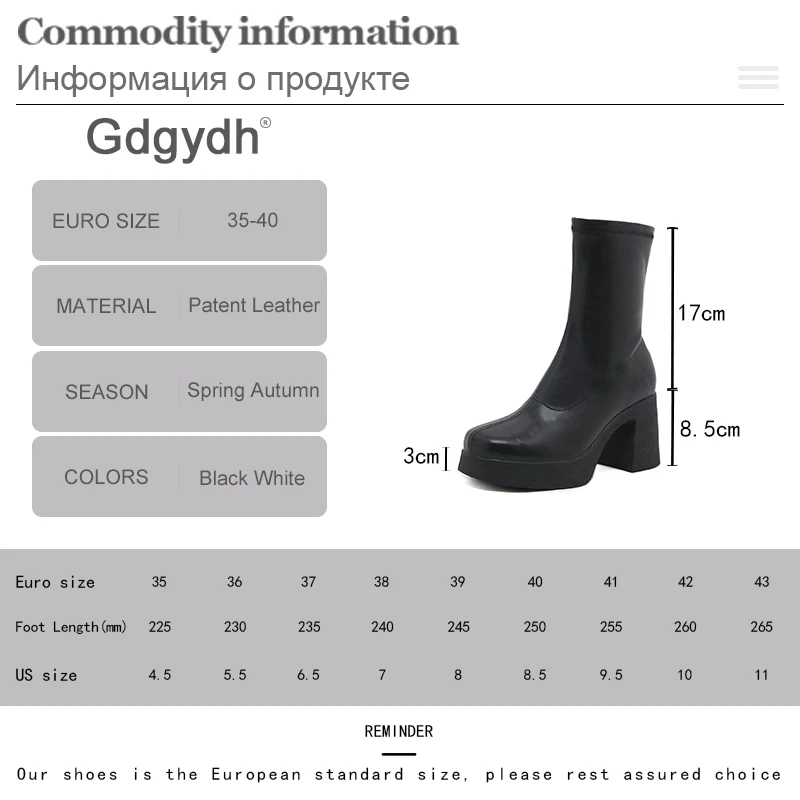 Commodity information
Информация о продукте

Gdgydh®

| EURO SIZE | 35-40 |
|---|---|
| MATERIAL | Patent Leather |
| SEASON | Spring Autumn |
| COLORS | Black White |

17cm
8.5cm
3cm

| Euro size | 35 | 36 | 37 | 38 | 39 | 40 | 41 | 42 | 43 |
|---|---|---|---|---|---|---|---|---|---|
| Foot Length(mm) | 225 | 230 | 235 | 240 | 245 | 250 | 255 | 260 | 265 |
| US size | 4.5 | 5.5 | 6.5 | 7 | 8 | 8.5 | 9.5 | 10 | 11 |

REMINDER

Our shoes is the European standard size, please rest assured choice